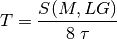 $T = \frac{S(M, LG)}{8\ \tau}$